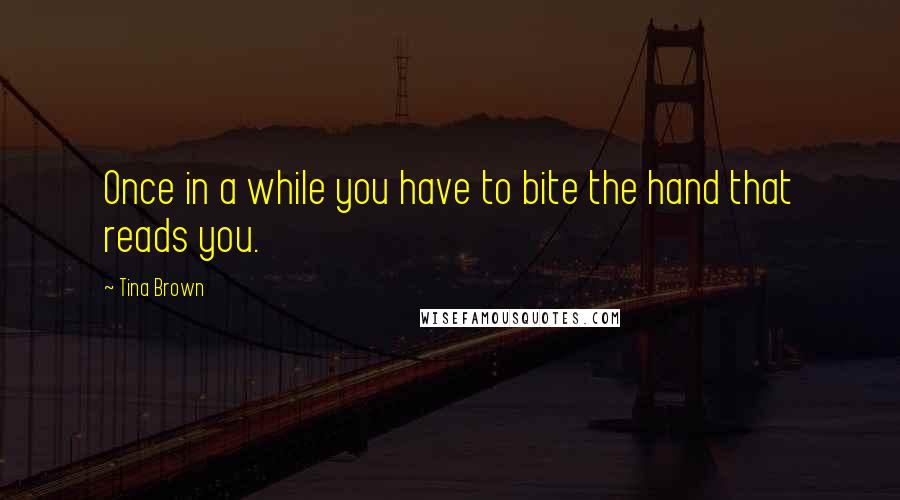 Once in a while you have to bite the hand that reads you.

~ Tina Brown

WISEFAMOUSQUOTES.COM